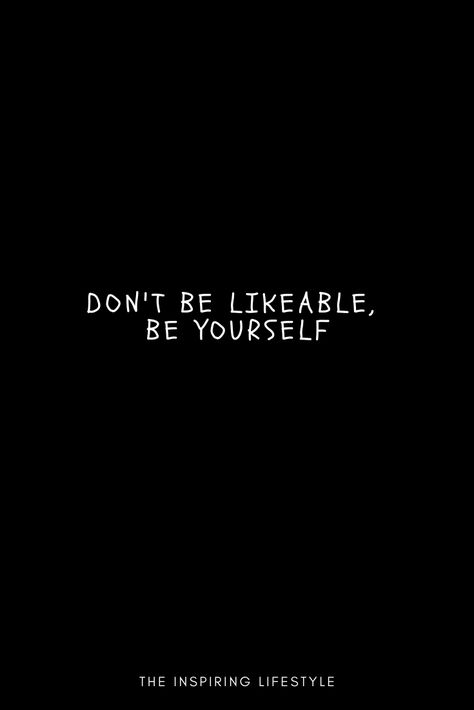 DON'T BE LIKEABLE,
BE YOURSELF

THE INSPIRING LIFESTYLE